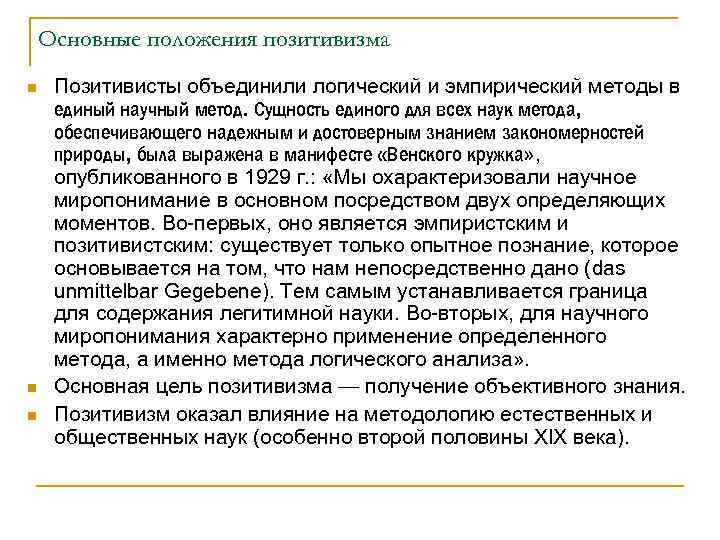 Основные положения позитивизма

Позитивисты объединили логический и эмпирический методы в единый научный метод. Сущность единого для всех наук метода, обеспечивающего надежным и достоверным знанием закономерностей природы, была выражена в манифесте «Венского кружка», опубликованного в 1929 г.: «Мы охарактеризовали научное миропонимание в основном посредством двух определяющих моментов. Во-первых, оно является эмпиристским и позитивистским: существует только опытное познание, которое основывается на том, что нам непосредственно дано (das unmittelbar Gegebene). Тем самым устанавливается граница для содержания легитимной науки. Во-вторых, для научного миропонимания характерно применение определенного метода, а именно метода логического анализа».

Основная цель позитивизма — получение объективного знания.

Позитивизм оказал влияние на методологию естественных и общественных наук (особенно второй половины XIX века).